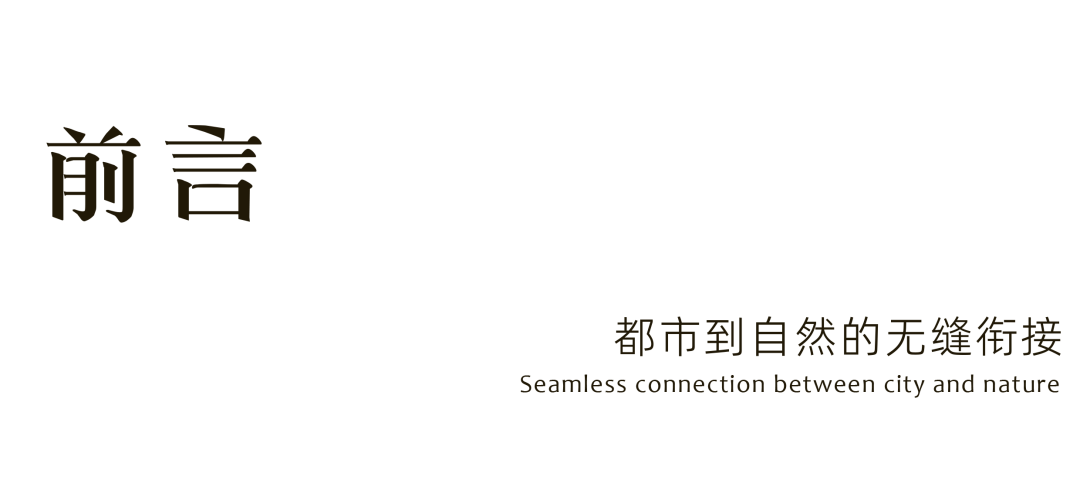 前言

都市到自然的无缝衔接
Seamless connection between city and nature